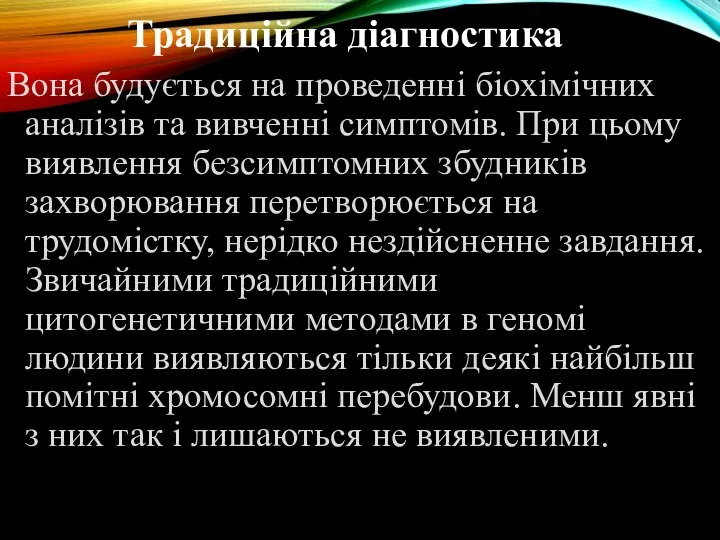 Традиційна діагностика

Вона будується на проведенні біохімічних аналізів та вивченні симптомів. При цьому виявлення безсимптомних збудників захворювання перетворюється на трудомістку, нерідко нездійсненне завдання. Звичайними традиційними цитогенетичними методами в геномі людини виявляються тільки деякі найбільш помітні хромосомні перебудови. Менш явні з них так і лишаються не виявленими.